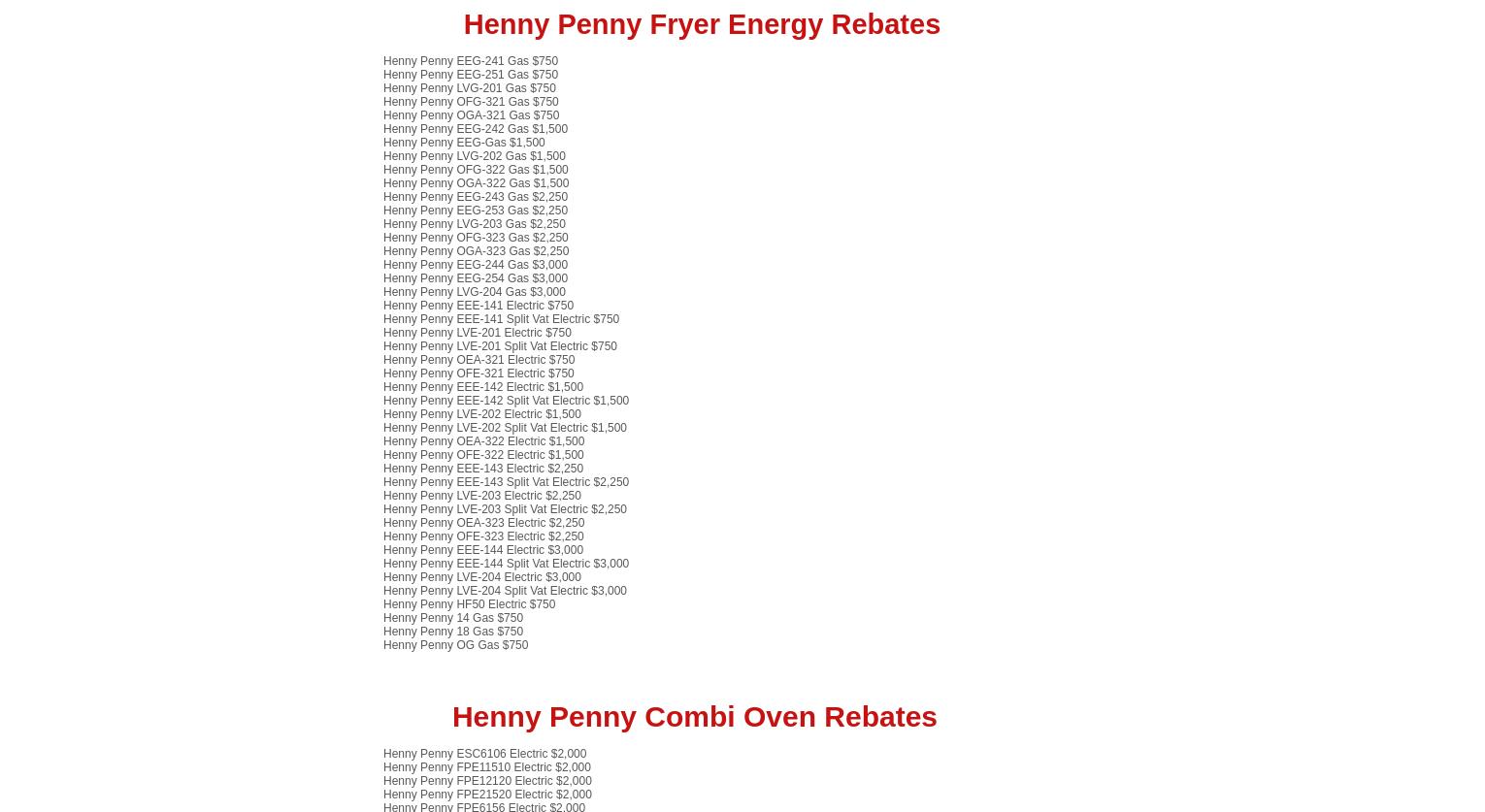 Henny Penny Fryer Energy Rebates

Henny Penny EEG-241 Gas $750
Henny Penny EEG-251 Gas $750
Henny Penny LVG-201 Gas $750
Henny Penny OFG-321 Gas $750
Henny Penny OGA-321 Gas $750
Henny Penny EEG-242 Gas $1,500
Henny Penny EEG-Gas $1,500
Henny Penny LVG-202 Gas $1,500
Henny Penny OFG-322 Gas $1,500
Henny Penny OGA-322 Gas $1,500
Henny Penny EEG-243 Gas $2,250
Henny Penny EEG-253 Gas $2,250
Henny Penny LVG-203 Gas $2,250
Henny Penny OFG-323 Gas $2,250
Henny Penny OGA-323 Gas $2,250
Henny Penny EEG-244 Gas $3,000
Henny Penny EEG-254 Gas $3,000
Henny Penny LVG-204 Gas $3,000
Henny Penny EEE-141 Electric $750
Henny Penny EEE-141 Split Vat Electric $750
Henny Penny LVE-201 Electric $750
Henny Penny LVE-201 Split Vat Electric $750
Henny Penny OEA-321 Electric $750
Henny Penny OFE-321 Electric $750
Henny Penny EEE-142 Electric $1,500
Henny Penny EEE-142 Split Vat Electric $1,500
Henny Penny LVE-202 Electric $1,500
Henny Penny LVE-202 Split Vat Electric $1,500
Henny Penny OEA-322 Electric $1,500
Henny Penny OFE-322 Electric $1,500
Henny Penny EEE-143 Electric $2,250
Henny Penny EEE-143 Split Vat Electric $2,250
Henny Penny LVE-203 Electric $2,250
Henny Penny LVE-203 Split Vat Electric $2,250
Henny Penny OEA-323 Electric $2,250
Henny Penny OFE-323 Electric $2,250
Henny Penny EEE-144 Electric $3,000
Henny Penny EEE-144 Split Vat Electric $3,000
Henny Penny LVE-204 Electric $3,000
Henny Penny LVE-204 Split Vat Electric $3,000
Henny Penny HF50 Electric $750
Henny Penny 14 Gas $750
Henny Penny 18 Gas $750
Henny Penny OG Gas $750

Henny Penny Combi Oven Rebates

Henny Penny ESC6106 Electric $2,000
Henny Penny FPE11510 Electric $2,000
Henny Penny FPE12120 Electric $2,000
Henny Penny FPE21520 Electric $2,000
Henny Penny FPE6156 Electric $2,000